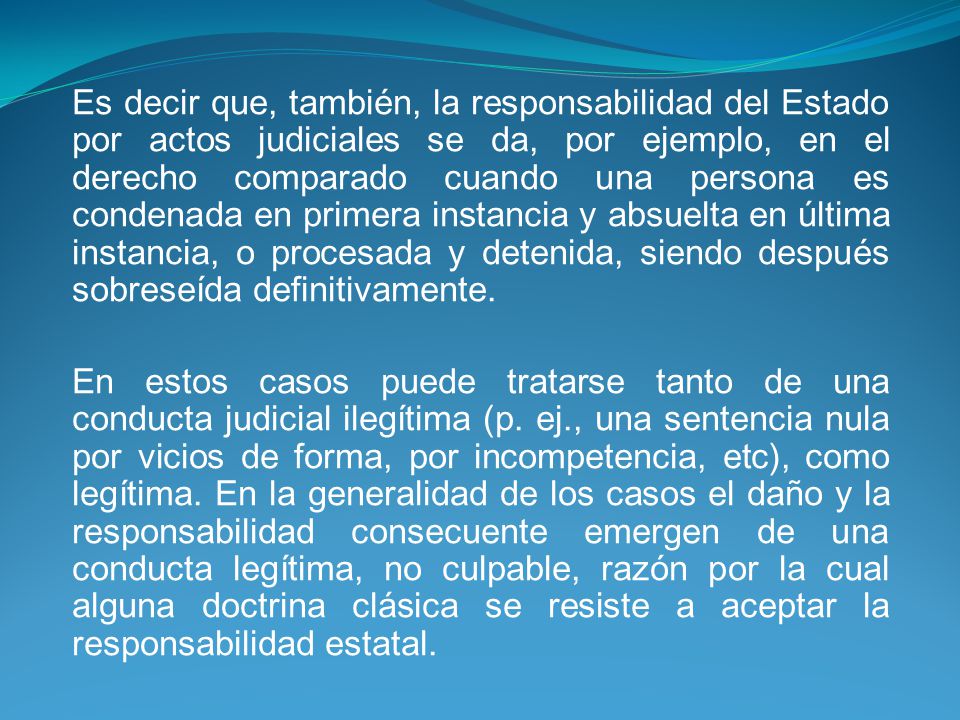 Es decir que, también, la responsabilidad del Estado por actos judiciales se da, por ejemplo, en el derecho comparado cuando una persona es condenada en primera instancia y absuelta en última instancia, o procesada y detenida, siendo después sobreseída definitivamente.

En estos casos puede tratarse tanto de una conducta judicial ilegítima (p. ej., una sentencia nula por vicios de forma, por incompetencia, etc), como legítima. En la generalidad de los casos el daño y la responsabilidad consecuente emergen de una conducta legítima, no culpable, razón por la cual alguna doctrina clásica se resiste a aceptar la responsabilidad estatal.